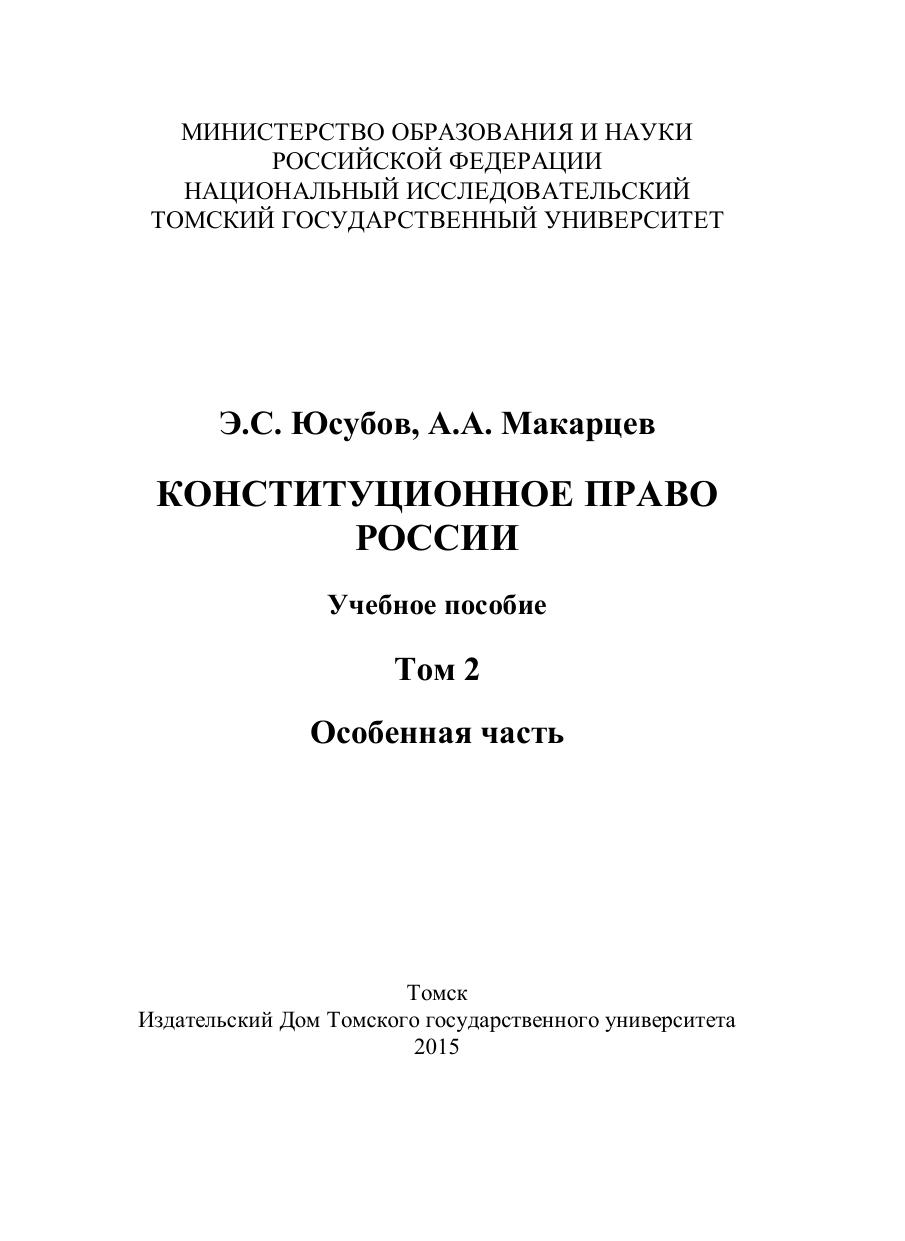 МИНИСТЕРСТВО ОБРАЗОВАНИЯ И НАУКИ
РОССИЙСКОЙ ФЕДЕРАЦИИ
НАЦИОНАЛЬНЫЙ ИССЛЕДОВАТЕЛЬСКИЙ
ТОМСКИЙ ГОСУДАРСТВЕННЫЙ УНИВЕРСИТЕТ

Э.С. Юсубов, А.А. Макарцев

КОНСТИТУЦИОННОЕ ПРАВО
РОССИИ

Учебное пособие

Том 2

Особенная часть

Томск
Издательский Дом Томского государственного университета
2015